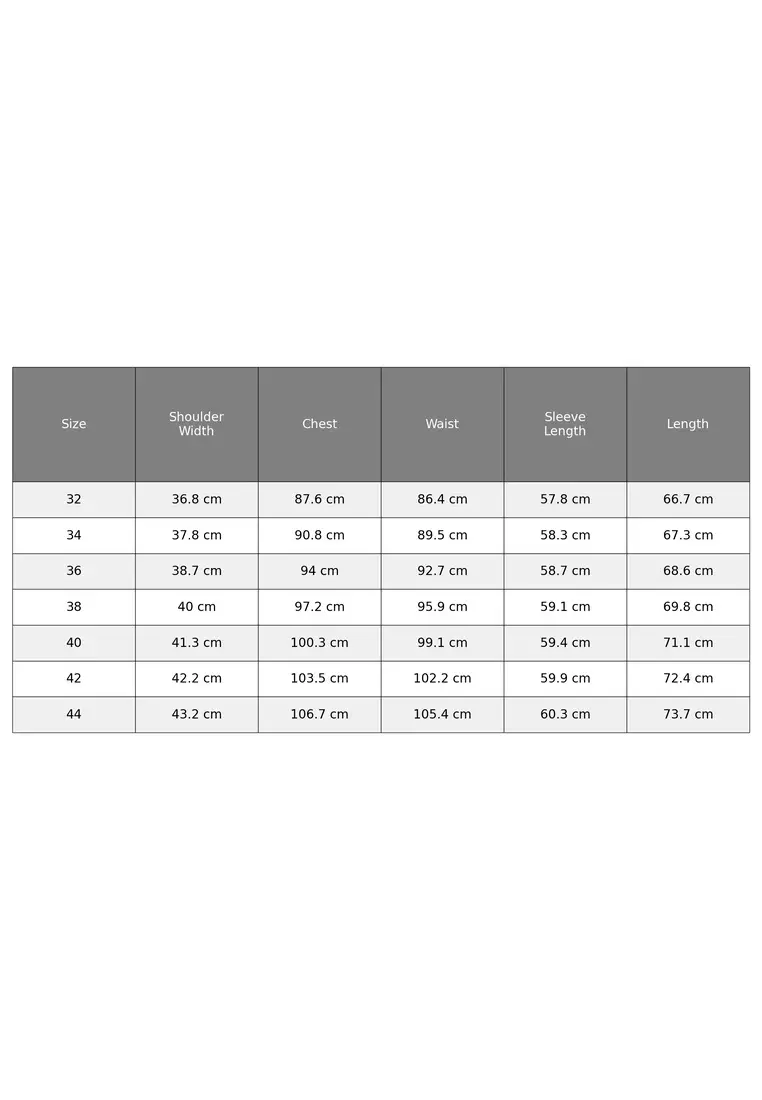 | Size | Shoulder Width | Chest | Waist | Sleeve Length | Length |
|---|---|---|---|---|---|
| 32 | 36.8 cm | 87.6 cm | 86.4 cm | 57.8 cm | 66.7 cm |
| 34 | 37.8 cm | 90.8 cm | 89.5 cm | 58.3 cm | 67.3 cm |
| 36 | 38.7 cm | 94 cm | 92.7 cm | 58.7 cm | 68.6 cm |
| 38 | 40 cm | 97.2 cm | 95.9 cm | 59.1 cm | 69.8 cm |
| 40 | 41.3 cm | 100.3 cm | 99.1 cm | 59.4 cm | 71.1 cm |
| 42 | 42.2 cm | 103.5 cm | 102.2 cm | 59.9 cm | 72.4 cm |
| 44 | 43.2 cm | 106.7 cm | 105.4 cm | 60.3 cm | 73.7 cm |